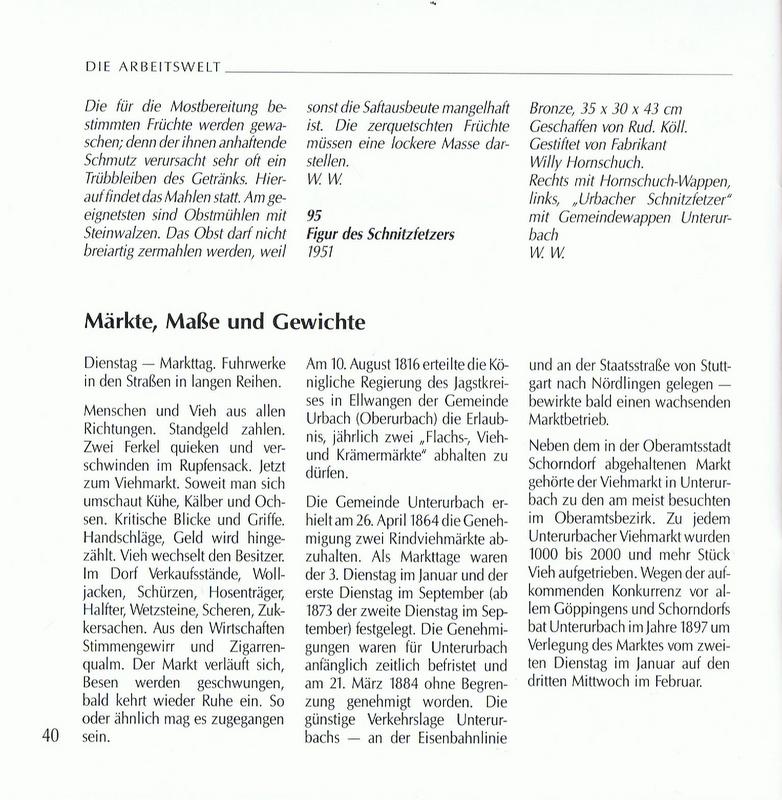 DIE ARBEITSWELT

Die für die Mostbereitung bestimmten Früchte werden gewaschen; denn der ihnen anhaftende Schmutz verursacht sehr oft ein Trübbleiben des Getränks. Hierauf findet das Mahlen statt. Am geeignetsten sind Obstmühlen mit Steinwalzen. Das Obst darf nicht breiartig zermahlen werden, weil sonst die Saftausbeute mangelhaft ist. Die zerquetschten Früchte müssen eine lockere Masse darstellen.
W. W.

95
Figur des Schnitzfetzers
1951

Bronze, 35 x 30 x 43 cm
Geschaffen von Rud. Köll.
Gestiftet von Fabrikant Willy Hornschuch.
Rechts mit Hornschuch-Wappen, links, „Urbacher Schnitzfetzer" mit Gemeindewappen Unterurbach
W. W.

Märkte, Maße und Gewichte

Dienstag — Markttag. Fuhrwerke in den Straßen in langen Reihen.

Menschen und Vieh aus allen Richtungen. Standgeld zahlen. Zwei Ferkel quieken und verschwinden im Rupfensack. Jetzt zum Viehmarkt. Soweit man sich umschaut Kühe, Kälber und Ochsen. Kritische Blicke und Griffe. Handschläge, Geld wird hingezählt. Vieh wechselt den Besitzer. Im Dorf Verkaufsstände, Wolljacken, Schürzen, Hosenträger, Halfter, Wetzsteine, Scheren, Zukkersachen. Aus den Wirtschaften Stimmengewirr und Zigarrenqualm. Der Markt verläuft sich, Besen werden geschwungen, bald kehrt wieder Ruhe ein. So oder ähnlich mag es zugegangen sein.

Am 10. August 1816 erteilte die Königliche Regierung des Jagstkreises in Ellwangen der Gemeinde Urbach (Oberurbach) die Erlaubnis, jährlich zwei „Flachs-, Vieh- und Krämermärkte" abhalten zu dürfen.

Die Gemeinde Unterurbach erhielt am 26. April 1864 die Genehmigung zwei Rindviehmärkte abzuhalten. Als Markttage waren der 3. Dienstag im Januar und der erste Dienstag im September (ab 1873 der zweite Dienstag im September) festgelegt. Die Genehmigungen waren für Unterurbach anfänglich zeitlich befristet und am 21. März 1884 ohne Begrenzung genehmigt worden. Die günstige Verkehrslage Unterurbachs — an der Eisenbahnlinie und an der Staatsstraße von Stuttgart nach Nördlingen gelegen — bewirkte bald einen wachsenden Marktbetrieb.

Neben dem in der Oberamtsstadt Schorndorf abgehaltenen Markt gehörte der Viehmarkt in Unterurbach zu den am meist besuchten im Oberamtsbezirk. Zu jedem Unterurbacher Viehmarkt wurden 1000 bis 2000 und mehr Stück Vieh aufgetrieben. Wegen der aufkommenden Konkurrenz vor allem Göppingens und Schorndorfs bat Unterurbach im Jahre 1897 um Verlegung des Marktes vom zweiten Dienstag im Januar auf den dritten Mittwoch im Februar.

40